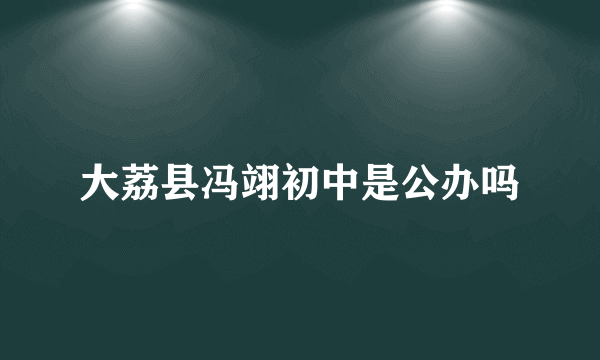 大荔县冯翊初中是公办吗